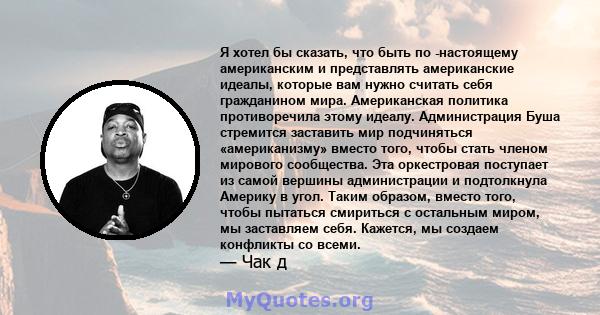 Я хотел бы сказать, что быть по -настоящему американским и представлять американские идеалы, которые вам нужно считать себя гражданином мира. Американская политика противоречила этому идеалу. Администрация Буша стремится заставить мир подчиняться «американизму» вместо того, чтобы стать членом мирового сообщества. Эта оркестровая поступает из самой вершины администрации и подтолкнула Америку в угол. Таким образом, вместо того, чтобы пытаться смириться с остальным миром, мы заставляем себя. Кажется, мы создаем конфликты со всеми.
— Чак д

MyQuotes.org